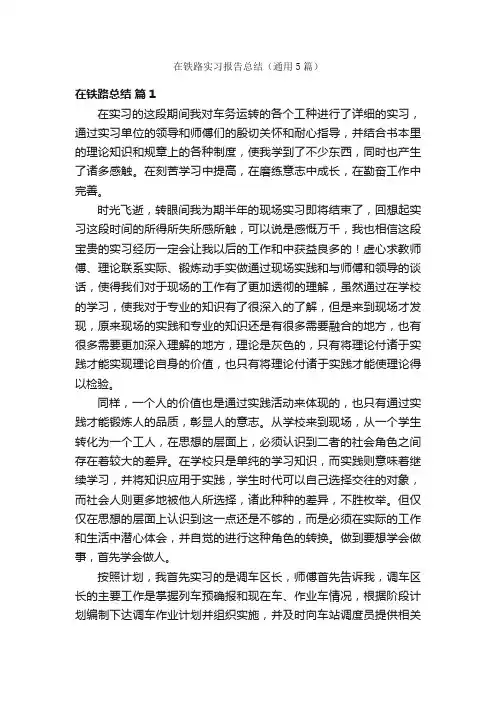 在铁路实习报告总结（通用5篇）

在铁路总结 篇1

在实习的这段期间我对车务运转的各个工种进行了详细的实习，通过实习单位的领导和师傅们的殷切关怀和耐心指导，并结合书本里的理论知识和规章上的各种制度，使我学到了不少东西，同时也产生了诸多感触。在刻苦学习中提高，在磨练意志中成长，在勤奋工作中完善。

时光飞逝，转眼间我为期半年的现场实习即将结束了，回想起实习这段时间的所得所失所感所触，可以说是感慨万千，我也相信这段宝贵的实习经历一定会让我以后的工作和中获益良多的！虚心求教师傅、理论联系实际、锻炼动手实做通过现场实践和与师傅和领导的谈话，使得我们对于现场的工作有了更加透彻的理解，虽然通过在学校的学习，使我对于专业的知识有了很深入的了解，但是来到现场才发现，原来现场的实践和专业的知识还是有很多需要融合的地方，也有很多需要更加深入理解的地方，理论是灰色的，只有将理论付诸于实践才能实现理论自身的价值，也只有将理论付诸于实践才能使理论得以检验。

同样，一个人的价值也是通过实践活动来体现的，也只有通过实践才能锻炼人的品质，彰显人的意志。从学校来到现场，从一个学生转化为一个工人，在思想的层面上，必须认识到二者的社会角色之间存在着较大的差异。在学校只是单纯的学习知识，而实践则意味着继续学习，并将知识应用于实践，学生时代可以自己选择交往的对象，而社会人则更多地被他人所选择，诸此种种的差异，不胜枚举。但仅仅在思想的层面上认识到这一点还是不够的，而是必须在实际的工作和生活中潜心体会，并自觉的进行这种角色的转换。做到要想学会做事，首先学会做人。

按照计划，我首先实习的是调车区长，师傅首先告诉我，调车区长的主要工作是掌握列车预确报和现在车、作业车情况，根据阶段计划编制下达调车作业计划并组织实施，并及时向车站调度员提供相关